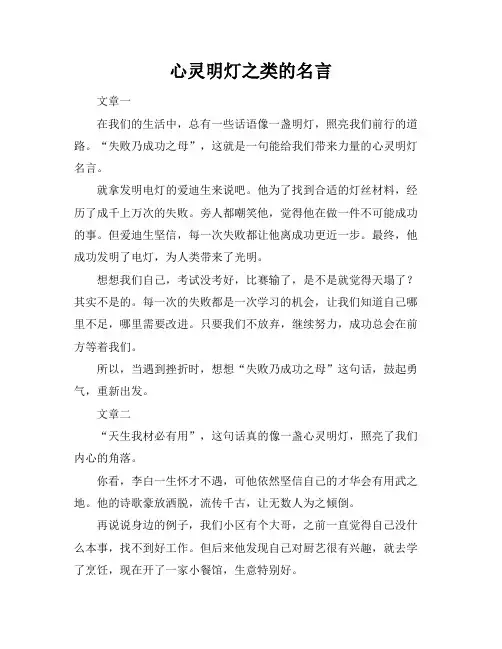 心灵明灯之类的名言

文章一

在我们的生活中，总有一些话语像一盏明灯，照亮我们前行的道路。“失败乃成功之母”，这就是一句能给我们带来力量的心灵明灯名言。

就拿发明电灯的爱迪生来说吧。他为了找到合适的灯丝材料，经历了成千上万次的失败。旁人都嘲笑他，觉得他在做一件不可能成功的事。但爱迪生坚信，每一次失败都让他离成功更近一步。最终，他成功发明了电灯，为人类带来了光明。

想想我们自己，考试没考好，比赛输了，是不是就觉得天塌了？其实不是的。每一次的失败都是一次学习的机会，让我们知道自己哪里不足，哪里需要改进。只要我们不放弃，继续努力，成功总会在前方等着我们。

所以，当遇到挫折时，想想“失败乃成功之母”这句话，鼓起勇气，重新出发。

文章二

“天生我材必有用”，这句话真的像一盏心灵明灯，照亮了我们内心的角落。

你看，李白一生怀才不遇，可他依然坚信自己的才华会有用武之地。他的诗歌豪放洒脱，流传千古，让无数人为之倾倒。

再说说身边的例子，我们小区有个大哥，之前一直觉得自己没什么本事，找不到好工作。但后来他发现自己对厨艺很有兴趣，就去学了烹饪，现在开了一家小餐馆，生意特别好。